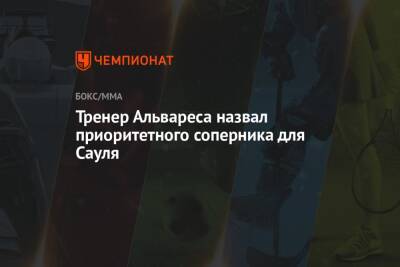 ЧЕМПИОНАТ

БОКС/ММА

Тренер Альвареса назвал приоритетного соперника для Сауля